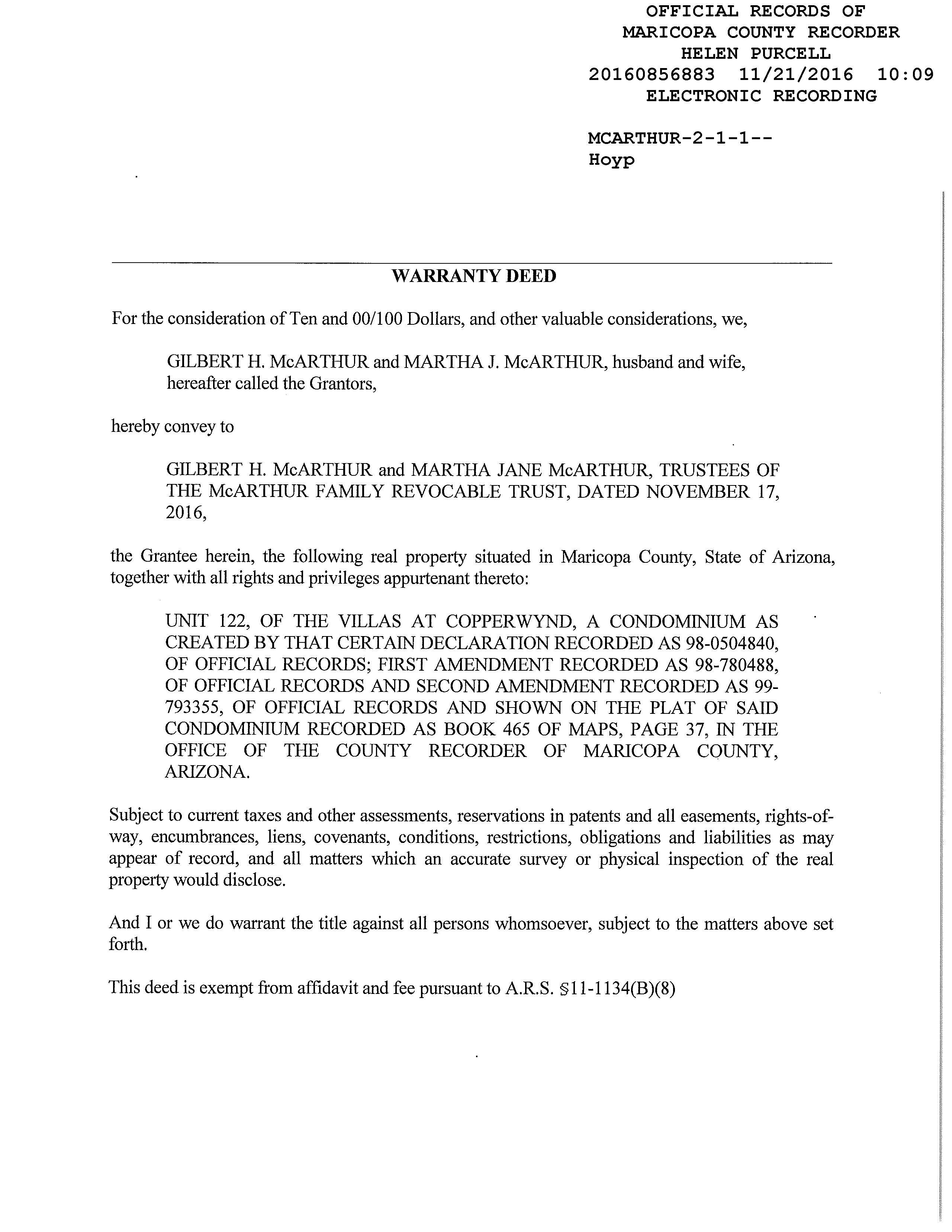 OFFICIAL RECORDS OF
MARICOPA COUNTY RECORDER
HELEN PURCELL
20160856883 11/21/2016 10:09
ELECTRONIC RECORDING

MCARTHUR-2-1-1--
Hoyp

WARRANTY DEED

For the consideration of Ten and 00/100 Dollars, and other valuable considerations, we,

GILBERT H. McARTHUR and MARTHA J. McARTHUR, husband and wife, hereafter called the Grantors,

hereby convey to

GILBERT H. McARTHUR and MARTHA JANE McARTHUR, TRUSTEES OF THE McARTHUR FAMILY REVOCABLE TRUST, DATED NOVEMBER 17, 2016,

the Grantee herein, the following real property situated in Maricopa County, State of Arizona, together with all rights and privileges appurtenant thereto:

UNIT 122, OF THE VILLAS AT COPPERWYND, A CONDOMINIUM AS CREATED BY THAT CERTAIN DECLARATION RECORDED AS 98-0504840, OF OFFICIAL RECORDS; FIRST AMENDMENT RECORDED AS 98-780488, OF OFFICIAL RECORDS AND SECOND AMENDMENT RECORDED AS 99-793355, OF OFFICIAL RECORDS AND SHOWN ON THE PLAT OF SAID CONDOMINIUM RECORDED AS BOOK 465 OF MAPS, PAGE 37, IN THE OFFICE OF THE COUNTY RECORDER OF MARICOPA COUNTY, ARIZONA.

Subject to current taxes and other assessments, reservations in patents and all easements, rights-of-way, encumbrances, liens, covenants, conditions, restrictions, obligations and liabilities as may appear of record, and all matters which an accurate survey or physical inspection of the real property would disclose.

And I or we do warrant the title against all persons whomsoever, subject to the matters above set forth.

This deed is exempt from affidavit and fee pursuant to A.R.S. §11-1134(B)(8)